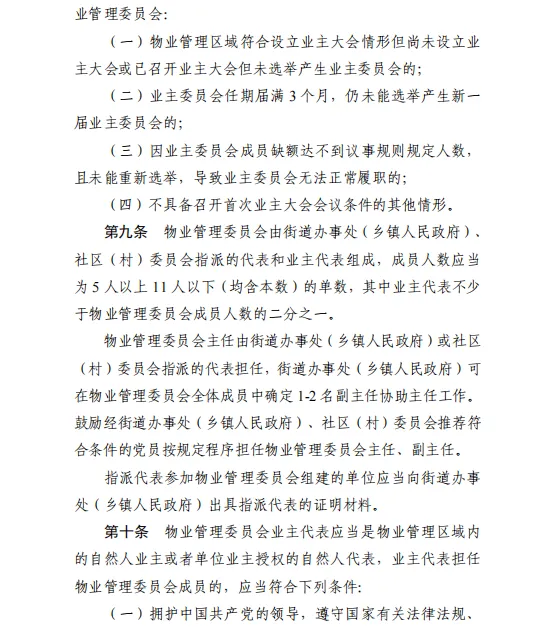 业管理委员会:

（一）物业管理区域符合设立业主大会情形但尚未设立业主大会或已召开业主大会但未选举产生业主委员会的;

（二）业主委员会任期届满 3 个月，仍未能选举产生新一届业主委员会的;

（三）因业主委员会成员缺额达不到议事规则规定人数，且未能重新选举，导致业主委员会无法正常履职的;

（四）不具备召开首次业主大会会议条件的其他情形。

第九条 物业管理委员会由街道办事处（乡镇人民政府）、社区（村）委员会指派的代表和业主代表组成，成员人数应当为 5 人以上 11 人以下（均含本数）的单数，其中业主代表不少于物业管理委员会成员人数的二分之一。

物业管理委员会主任由街道办事处（乡镇人民政府）或社区（村）委员会指派的代表担任，街道办事处（乡镇人民政府）可在物业管理委员会全体成员中确定 1-2 名副主任协助主任工作。鼓励经街道办事处（乡镇人民政府）、社区（村）委员会推荐符合条件的党员按规定程序担任物业管理委员会主任、副主任。

指派代表参加物业管理委员会组建的单位应当向街道办事处（乡镇人民政府）出具指派代表的证明材料。

第十条 物业管理委员会业主代表应当是物业管理区域内的自然人业主或者单位业主授权的自然人代表，业主代表担任物业管理委员会成员的，应当符合下列条件:

（一）拥护中国共产党的领导，遵守国家有关法律法规、